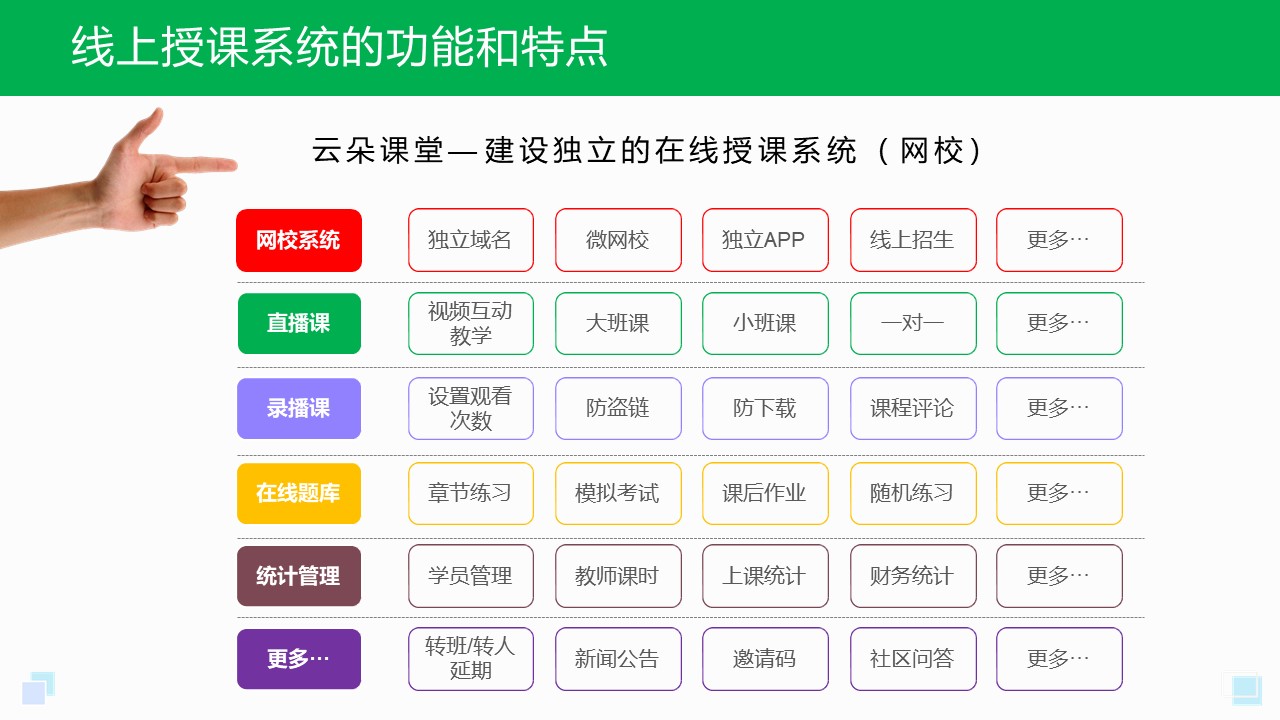 线上授课系统的功能和特点

云朵课堂—建设独立的在线授课系统（网校）

| 网校系统 | 独立域名 | 微网校 | 独立APP | 线上招生 | 更多… |
|---|---|---|---|---|---|
| 直播课 | 视频互动教学 | 大班课 | 小班课 | 一对一 | 更多… |
| 录播课 | 设置观看次数 | 防盗链 | 防下载 | 课程评论 | 更多… |
| 在线题库 | 章节练习 | 模拟考试 | 课后作业 | 随机练习 | 更多… |
| 统计管理 | 学员管理 | 教师课时 | 上课统计 | 财务统计 | 更多… |
| 更多… | 转班/转人延期 | 新闻公告 | 邀请码 | 社区问答 | 更多… |